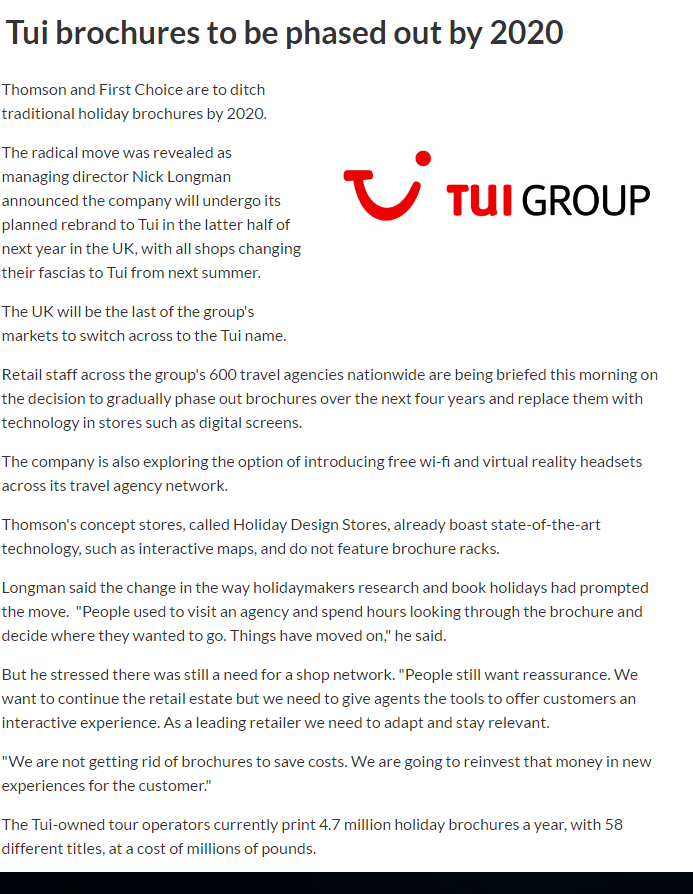 Tui brochures to be phased out by 2020

Thomson and First Choice are to ditch traditional holiday brochures by 2020.

The radical move was revealed as managing director Nick Longman announced the company will undergo its planned rebrand to Tui in the latter half of next year in the UK, with all shops changing their fascias to Tui from next summer.

TUI GROUP

The UK will be the last of the group's markets to switch across to the Tui name.

Retail staff across the group's 600 travel agencies nationwide are being briefed this morning on the decision to gradually phase out brochures over the next four years and replace them with technology in stores such as digital screens.

The company is also exploring the option of introducing free wi-fi and virtual reality headsets across its travel agency network.

Thomson's concept stores, called Holiday Design Stores, already boast state-of-the-art technology, such as interactive maps, and do not feature brochure racks.

Longman said the change in the way holidaymakers research and book holidays had prompted the move. "People used to visit an agency and spend hours looking through the brochure and decide where they wanted to go. Things have moved on," he said.

But he stressed there was still a need for a shop network. "People still want reassurance. We want to continue the retail estate but we need to give agents the tools to offer customers an interactive experience. As a leading retailer we need to adapt and stay relevant.

"We are not getting rid of brochures to save costs. We are going to reinvest that money in new experiences for the customer."

The Tui-owned tour operators currently print 4.7 million holiday brochures a year, with 58 different titles, at a cost of millions of pounds.